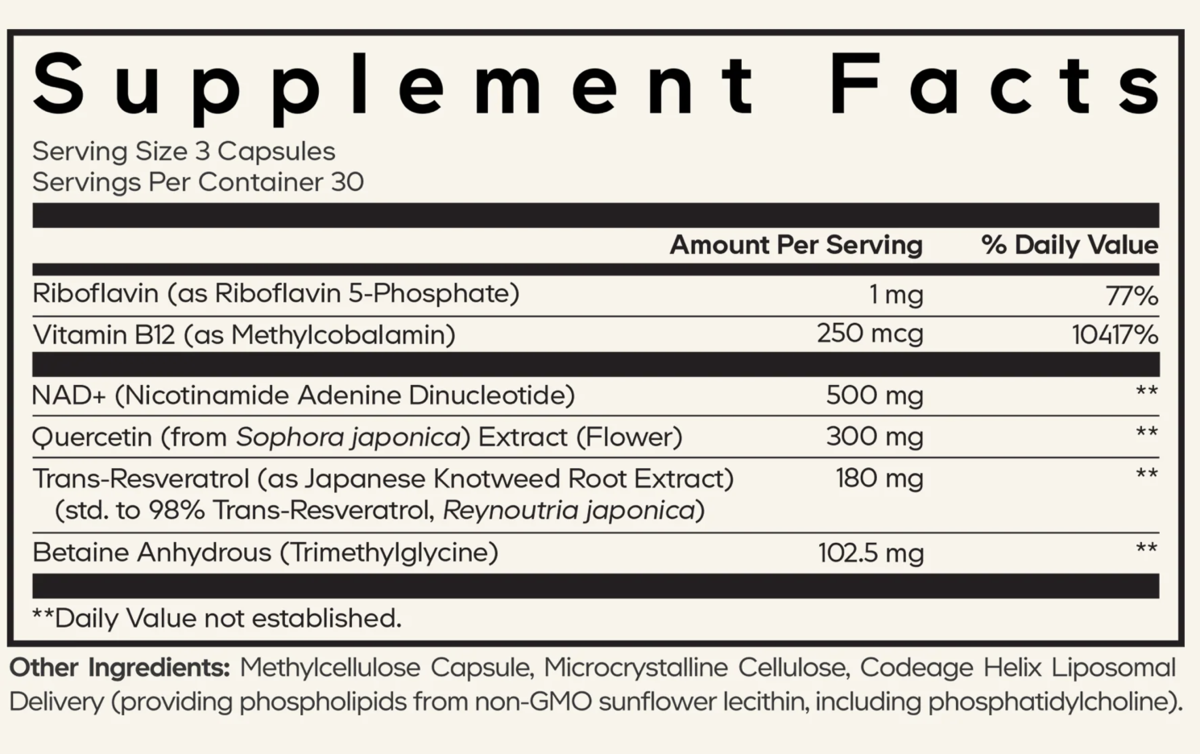 Supplement Facts

Serving Size 3 Capsules
Servings Per Container 30

| | Amount Per Serving | % Daily Value |
|---|---|---|
| Riboflavin (as Riboflavin 5-Phosphate) | 1 mg | 77% |
| Vitamin B12 (as Methylcobalamin) | 250 mcg | 10417% |
| NAD+ (Nicotinamide Adenine Dinucleotide) | 500 mg | ** |
| Quercetin (from Sophora japonica) Extract (Flower) | 300 mg | ** |
| Trans-Resveratrol (as Japanese Knotweed Root Extract) (std. to 98% Trans-Resveratrol, Reynoutria japonica) | 180 mg | ** |
| Betaine Anhydrous (Trimethylglycine) | 102.5 mg | ** |

**Daily Value not established.

Other Ingredients: Methylcellulose Capsule, Microcrystalline Cellulose, Codeage Helix Liposomal Delivery (providing phospholipids from non-GMO sunflower lecithin, including phosphatidylcholine).